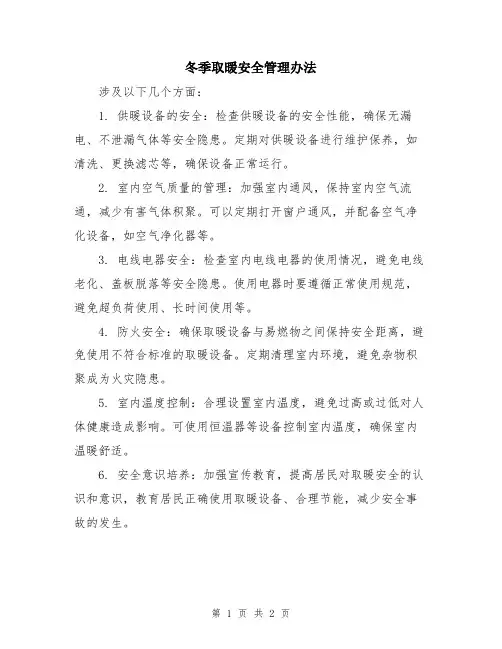 冬季取暖安全管理办法

涉及以下几个方面:

1. 供暖设备的安全:检查供暖设备的安全性能,确保无漏电、不泄漏气体等安全隐患。定期对供暖设备进行维护保养,如清洗、更换滤芯等,确保设备正常运行。

2. 室内空气质量的管理:加强室内通风,保持室内空气流通,减少有害气体积聚。可以定期打开窗户通风,并配备空气净化设备,如空气净化器等。

3. 电线电器安全:检查室内电线电器的使用情况,避免电线老化、盖板脱落等安全隐患。使用电器时要遵循正常使用规范,避免超负荷使用、长时间使用等。

4. 防火安全:确保取暖设备与易燃物之间保持安全距离,避免使用不符合标准的取暖设备。定期清理室内环境,避免杂物积聚成为火灾隐患。

5. 室内温度控制:合理设置室内温度,避免过高或过低对人体健康造成影响。可使用恒温器等设备控制室内温度,确保室内温暖舒适。

6. 安全意识培养:加强宣传教育,提高居民对取暖安全的认识和意识,教育居民正确使用取暖设备、合理节能,减少安全事故的发生。

第 1 页 共 2 页